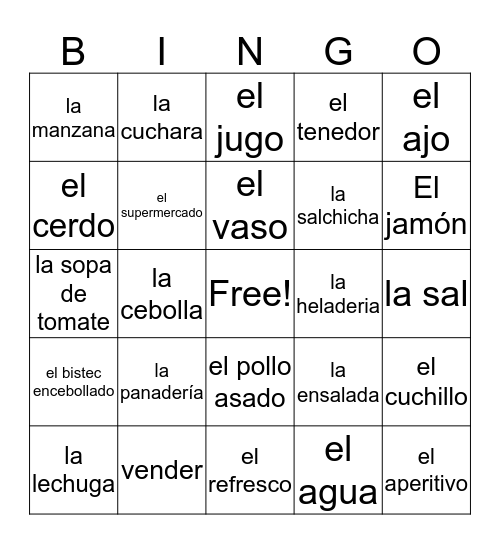 | B | I | N | G | O |
|---|---|---|---|---|
| la manzana | la cuchara | el jugo | el tenedor | el ajo |
| el cerdo | el supermercado | el vaso | la salchicha | El jamón |
| la sopa de tomate | la cebolla | Free! | la heladeria | la sal |
| el bistec encebollado | la panadería | el pollo asado | la ensalada | el cuchillo |
| la lechuga | vender | el refresco | el agua | el aperitivo |